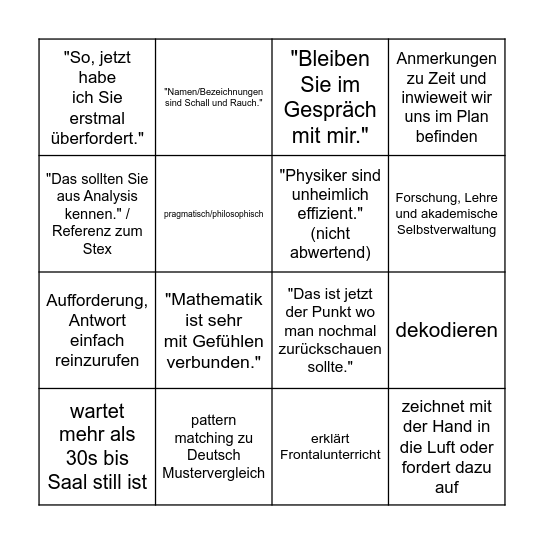 | | | | |
|---|---|---|---|
| "So, jetzt habe ich Sie erstmal überfordert." | "Namen/Bezeichnungen sind Schall und Rauch." | "Bleiben Sie im Gespräch mit mir." | Anmerkungen zu Zeit und inwieweit wir uns im Plan befinden |
| "Das sollten Sie aus Analysis kennen." / Referenz zum Stex | pragmatisch/philosophisch | "Physiker sind unheimlich effizient." (nicht abwertend) | Forschung, Lehre und akademische Selbstverwaltung |
| Aufforderung, Antwort einfach reinzurufen | "Mathematik ist sehr mit Gefühlen verbunden." | "Das ist jetzt der Punkt wo man nochmal zurückschauen sollte." | dekodieren |
| wartet mehr als 30s bis Saal still ist | pattern matching zu Deutsch Mustervergleich | erklärt Frontalunterricht | zeichnet mit der Hand in die Luft oder fordert dazu auf |